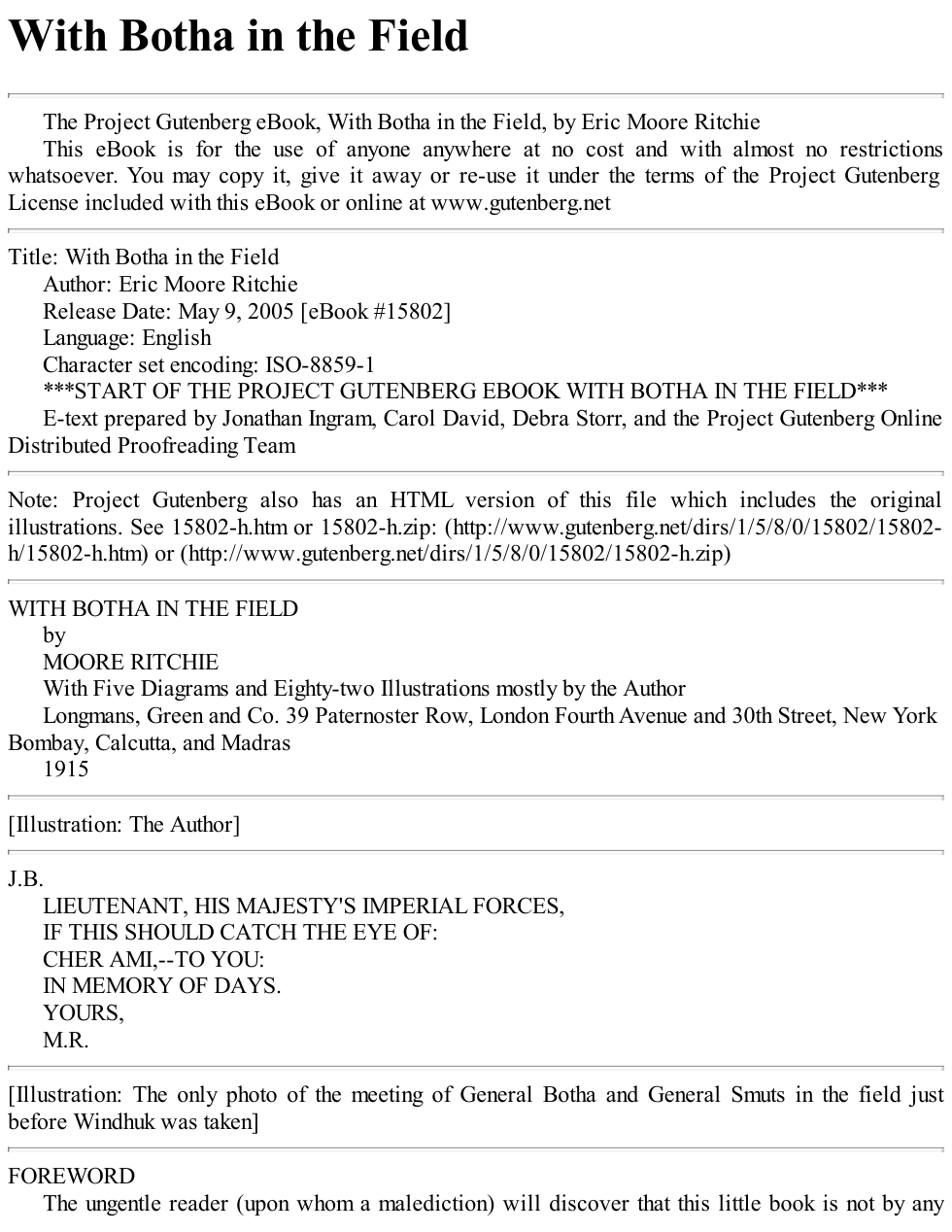 With Botha in the Field

The Project Gutenberg eBook, With Botha in the Field, by Eric Moore Ritchie

This eBook is for the use of anyone anywhere at no cost and with almost no restrictions whatsoever. You may copy it, give it away or re-use it under the terms of the Project Gutenberg License included with this eBook or online at www.gutenberg.net

Title: With Botha in the Field

Author: Eric Moore Ritchie

Release Date: May 9, 2005 [eBook #15802]

Language: English

Character set encoding: ISO-8859-1

***START OF THE PROJECT GUTENBERG EBOOK WITH BOTHA IN THE FIELD***

E-text prepared by Jonathan Ingram, Carol David, Debra Storr, and the Project Gutenberg Online Distributed Proofreading Team

Note: Project Gutenberg also has an HTML version of this file which includes the original illustrations. See 15802-h.htm or 15802-h.zip: (http://www.gutenberg.net/dirs/1/5/8/0/15802/15802-h/15802-h.htm) or (http://www.gutenberg.net/dirs/1/5/8/0/15802/15802-h.zip)

WITH BOTHA IN THE FIELD

by

MOORE RITCHIE

With Five Diagrams and Eighty-two Illustrations mostly by the Author

Longmans, Green and Co. 39 Paternoster Row, London Fourth Avenue and 30th Street, New York Bombay, Calcutta, and Madras

1915

[Illustration: The Author]

J.B.

LIEUTENANT, HIS MAJESTY'S IMPERIAL FORCES,

IF THIS SHOULD CATCH THE EYE OF:

CHER AMI,--TO YOU:

IN MEMORY OF DAYS.

YOURS,

M.R.

[Illustration: The only photo of the meeting of General Botha and General Smuts in the field just before Windhuk was taken]

FOREWORD

The ungentle reader (upon whom a malediction) will discover that this little book is not by any